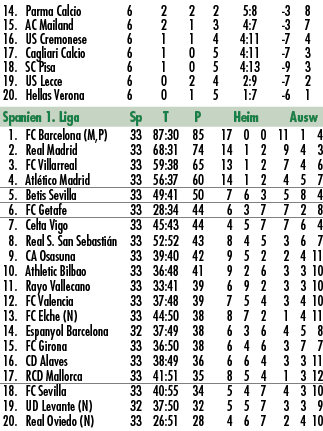 | | | | | | | | |
|---|---|---|---|---|---|---|---|
| 14. | Parma Calcio | 6 | 2 | 2 | 2 | 5:8 | -3 | 8 |
| 15. | AC Mailand | 6 | 2 | 1 | 3 | 4:7 | -3 | 7 |
| 16. | US Cremonese | 6 | 1 | 1 | 4 | 4:11 | -7 | 4 |
| 17. | Cagliari Calcio | 6 | 1 | 0 | 5 | 4:11 | -7 | 3 |
| 18. | SC Pisa | 6 | 1 | 0 | 5 | 4:13 | -9 | 3 |
| 19. | US Lecce | 6 | 0 | 2 | 4 | 2:9 | -7 | 2 |
| 20. | Hellas Verona | 6 | 0 | 1 | 5 | 1:7 | -6 | 1 |

| Spanien 1. Liga | | Sp | T | P | Heim | | | Ausw | | |
|---|---|---|---|---|---|---|---|---|---|---|
| 1. | FC Barcelona (M,P) | 33 | 87:30 | 85 | 17 | 0 | 0 | 11 | 1 | 4 |
| 2. | Real Madrid | 33 | 68:31 | 74 | 14 | 1 | 2 | 9 | 4 | 3 |
| 3. | FC Villarreal | 33 | 59:38 | 65 | 13 | 1 | 2 | 7 | 4 | 6 |
| 4. | Atlético Madrid | 33 | 56:37 | 60 | 14 | 1 | 2 | 4 | 5 | 7 |
| 5. | Betis Sevilla | 33 | 49:41 | 50 | 7 | 6 | 3 | 5 | 8 | 4 |
| 6. | FC Getafe | 33 | 28:34 | 44 | 6 | 3 | 7 | 7 | 2 | 8 |
| 7. | Celta Vigo | 33 | 45:43 | 44 | 4 | 5 | 7 | 7 | 6 | 4 |
| 8. | Real S. San Sebastián | 33 | 52:52 | 43 | 8 | 4 | 5 | 3 | 6 | 7 |
| 9. | CA Osasuna | 33 | 39:40 | 42 | 9 | 5 | 2 | 2 | 4 | 11 |
| 10. | Athletic Bilbao | 33 | 36:48 | 41 | 9 | 2 | 6 | 3 | 3 | 10 |
| 11. | Rayo Vallecano | 33 | 33:41 | 39 | 6 | 9 | 2 | 3 | 3 | 10 |
| 12. | FC Valencia | 33 | 37:48 | 39 | 7 | 5 | 4 | 3 | 4 | 10 |
| 13. | FC Elche (N) | 33 | 44:50 | 38 | 8 | 7 | 2 | 1 | 4 | 11 |
| 14. | Espanyol Barcelona | 32 | 37:49 | 38 | 6 | 3 | 6 | 4 | 5 | 8 |
| 15. | FC Girona | 33 | 36:50 | 38 | 6 | 4 | 6 | 3 | 7 | 7 |
| 16. | CD Alaves | 33 | 38:49 | 36 | 6 | 6 | 4 | 3 | 3 | 11 |
| 17. | RCD Mallorca | 33 | 41:51 | 35 | 8 | 5 | 4 | 1 | 3 | 12 |
| 18. | FC Sevilla | 33 | 40:55 | 34 | 5 | 4 | 7 | 4 | 3 | 10 |
| 19. | UD Levante (N) | 32 | 37:50 | 32 | 5 | 5 | 7 | 3 | 3 | 9 |
| 20. | Real Oviedo (N) | 33 | 26:51 | 28 | 4 | 6 | 7 | 2 | 4 | 10 |